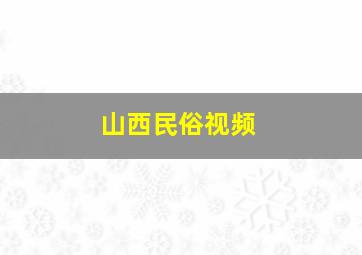 山西民俗视频